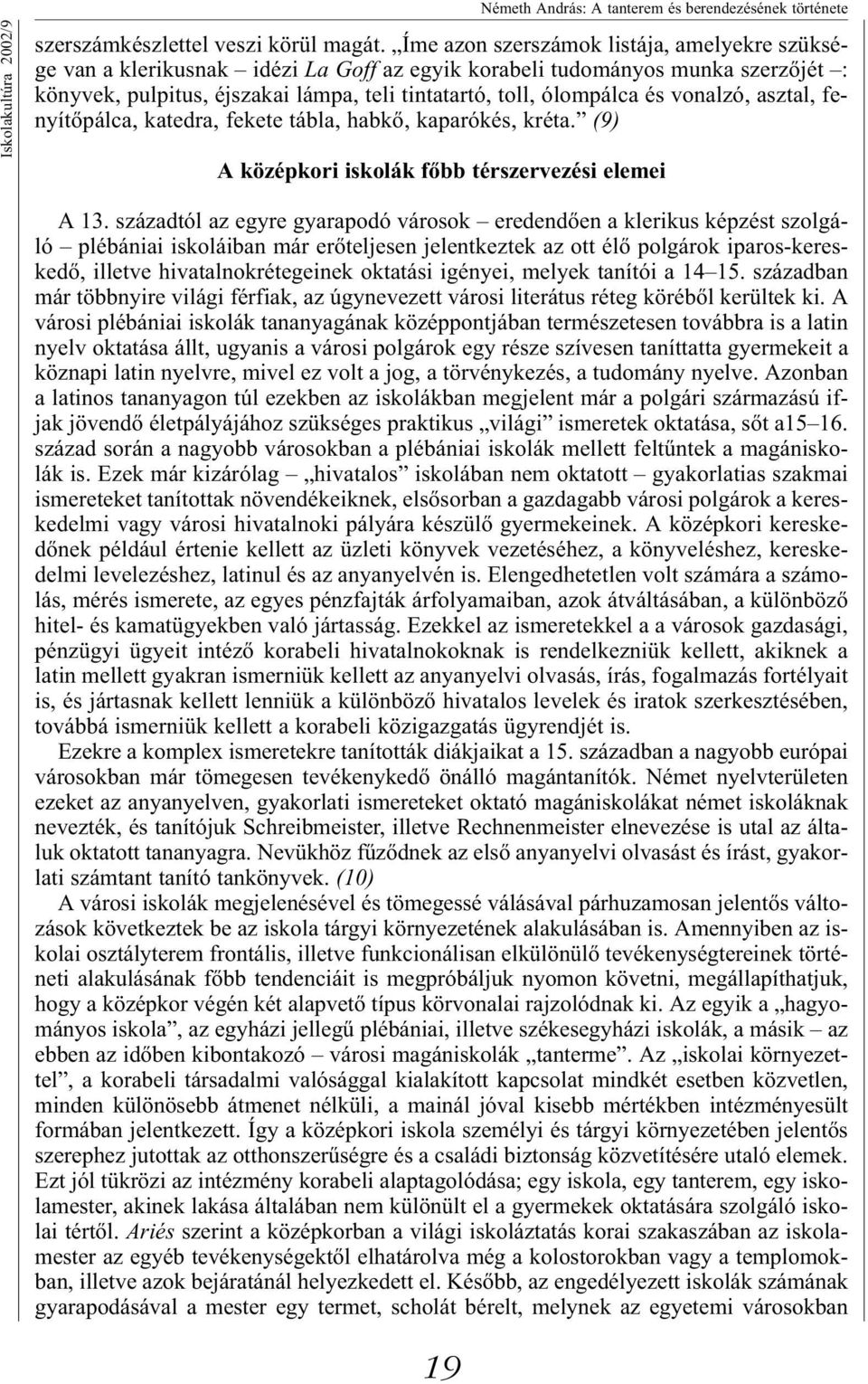 Iskolakultúra 2002/9

Németh András: A tanterem és berendezésének története

szerszámkészlettel veszi körül magát. „Íme azon szerszámok listája, amelyekre szüksége van a klerikusnak – idézi La Goff az egyik korabeli tudományos munka szerzőjét –: könyvek, pulpitus, éjszakai lámpa, teli tintatartó, toll, ólompálca és vonalzó, asztal, fenyítőpálca, katedra, fekete tábla, habkő, kaparókés, kréta.” (9)

A középkori iskolák főbb térszervezési elemei

A 13. századtól az egyre gyarapodó városok – eredendően a klerikus képzést szolgáló – plébániai iskoláiban már erőteljesen jelentkeztek az ott élő polgárok iparos-kereskedő, illetve hivatalnokrétegeinek oktatási igényei, melyek tanítói a 14–15. században már többnyire világi férfiak, az úgynevezett városi literátus réteg köréből kerültek ki. A városi plébániai iskolák tananyagának középpontjában természetesen továbbra is a latin nyelv oktatása állt, ugyanis a városi polgárok egy része szívesen taníttatta gyermekeit a köznapi latin nyelvre, mivel ez volt a jog, a törvénykezés, a tudomány nyelve. Azonban a latinos tananyagon túl ezekben az iskolákban megjelent már a polgári származású ifjak jövendő életpályájához szükséges praktikus „világi” ismeretek oktatása, sőt a15–16. század során a nagyobb városokban a plébániai iskolák mellett feltűntek a magániskolák is. Ezek már kizárólag – „hivatalos” iskolában nem oktatott – gyakorlatias szakmai ismereteket tanítottak növendékeiknek, elsősorban a gazdagabb városi polgárok a kereskedelmi vagy városi hivatalnoki pályára készülő gyermekeinek. A középkori kereskedőnek például értenie kellett az üzleti könyvek vezetéséhez, a könyveléshez, kereskedelmi levelezéshez, latinul és az anyanyelvén is. Elengedhetetlen volt számára a számolás, mérés ismerete, az egyes pénzfajták árfolyamaiban, azok átváltásában, a különböző hitel- és kamatügyekben való jártasság. Ezekkel az ismeretekkel a a városok gazdasági, pénzügyi ügyeit intéző korabeli hivatalnokoknak is rendelkezniük kellett, akiknek a latin mellett gyakran ismerniük kellett az anyanyelvi olvasás, írás, fogalmazás fortélyait is, és jártasnak kellett lenniük a különböző hivatalos levelek és iratok szerkesztésében, továbbá ismerniük kellett a korabeli közigazgatás ügyrendjét is.

Ezekre a komplex ismeretekre tanították diákjaikat a 15. században a nagyobb európai városokban már tömegesen tevékenykedő önálló magántanítók. Német nyelvterületen ezeket az anyanyelven, gyakorlati ismereteket oktató magániskolákat német iskoláknak nevezték, és tanítójuk Schreibmeister, illetve Rechnenmeister elnevezése is utal az általuk oktatott tananyagra. Nevükhöz fűződnek az első anyanyelvi olvasást és írást, gyakorlati számtant tanító tankönyvek. (10)

A városi iskolák megjelenésével és tömegessé válásával párhuzamosan jelentős változások következtek be az iskola tárgyi környezetének alakulásában is. Amennyiben az iskolai osztályterem frontális, illetve funkcionálisan elkülönülő tevékenységtereinek történeti alakulásának főbb tendenciáit is megpróbáljuk nyomon követni, megállapíthatjuk, hogy a középkor végén két alapvető típus körvonalai rajzolódnak ki. Az egyik a „hagyományos iskola”, az egyházi jellegű plébániai, illetve székesegyházi iskolák, a másik – az ebben az időben kibontakozó – városi magániskolák „tanterme”. Az „iskolai környezettel”, a korabeli társadalmi valósággal kialakított kapcsolat mindkét esetben közvetlen, minden különösebb átmenet nélküli, a mainál jóval kisebb mértékben intézményesült formában jelentkezett. Így a középkori iskola személyi és tárgyi környezetében jelentős szerephez jutottak az otthonszerűségre és a családi biztonság közvetítésére utaló elemek. Ezt jól tükrözi az intézmény korabeli alaptagolódása; egy iskola, egy tanterem, egy iskolamester, akinek lakása általában nem különült el a gyermekek oktatására szolgáló iskolai tértől. Ariés szerint a középkorban a világi iskoláztatás korai szakaszában az iskolamester az egyéb tevékenységektől elhatárolva még a kolostorokban vagy a templomokban, illetve azok bejáratánál helyezkedett el. Később, az engedélyezett iskolák számának gyarapodásával a mester egy termet, scholát bérelt, melynek az egyetemi városokban

19